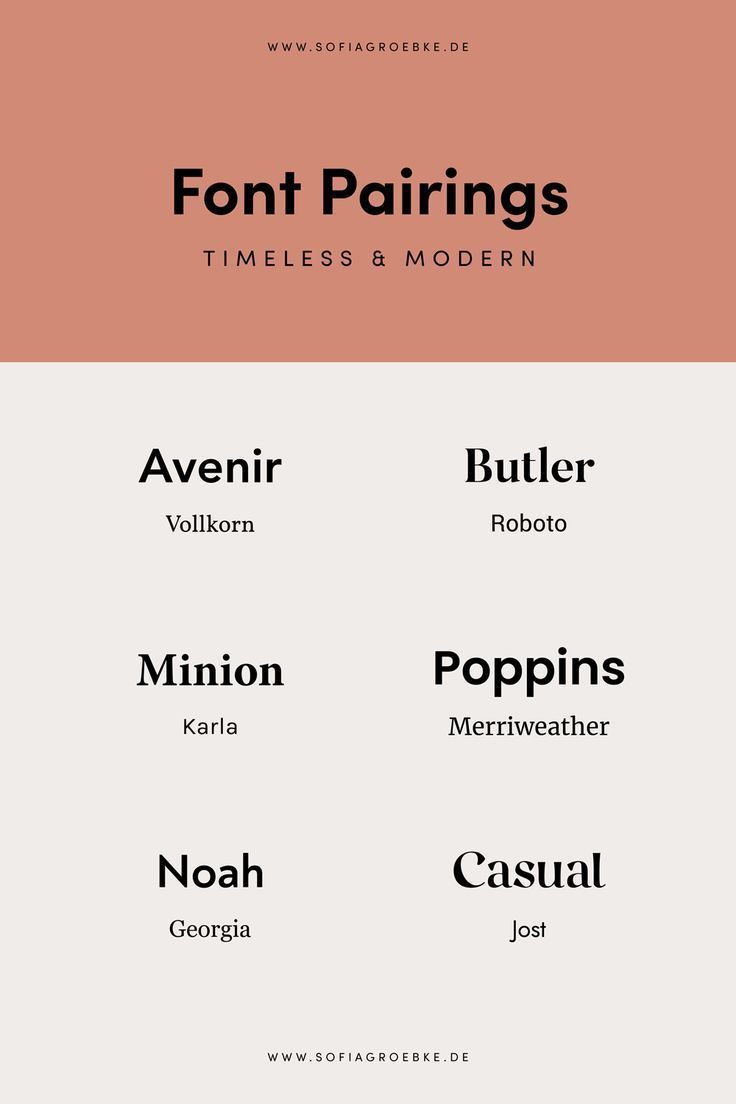 WWW.SOFIAGROEBKE.DE

Font Pairings

TIMELESS & MODERN

Avenir
Vollkorn

Butler
Roboto

Minion
Karla

Poppins
Merriweather

Noah
Georgia

Casual
Jost

WWW.SOFIAGROEBKE.DE